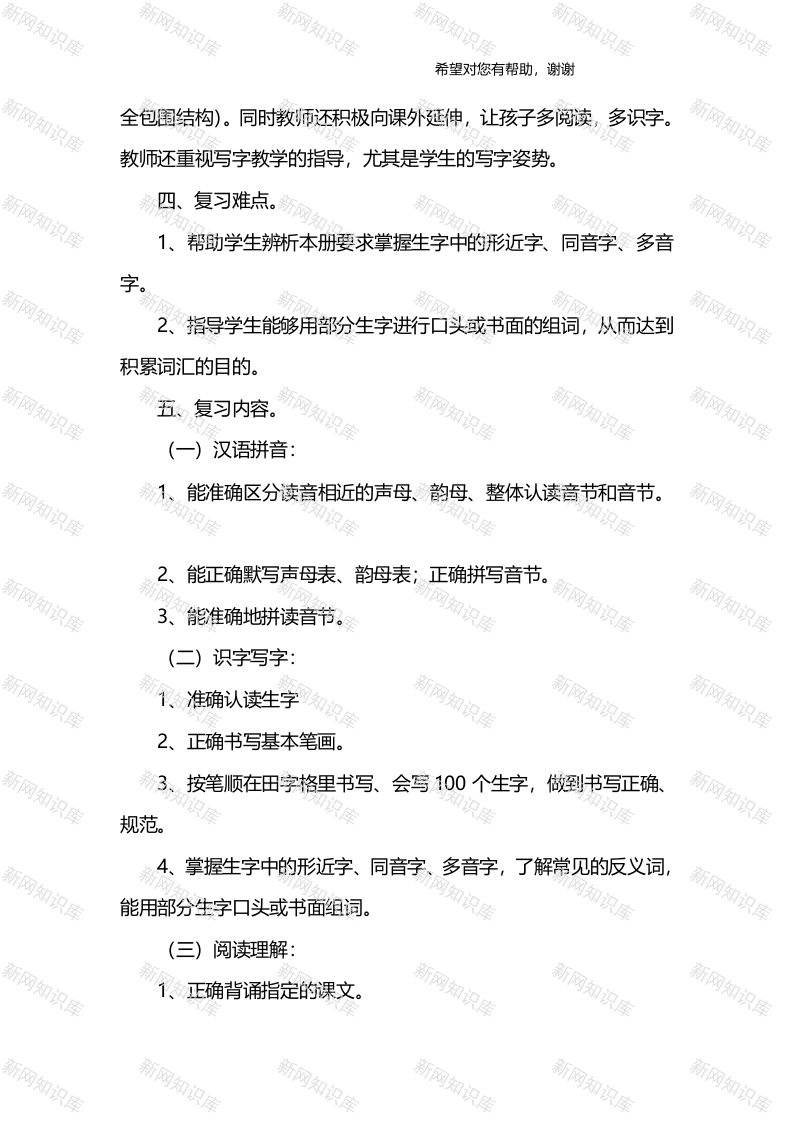 新网知识库

希望对您有帮助，谢谢

全包围结构）。同时教师还积极向课外延伸，让孩子多阅读，多识字。教师还重视写字教学的指导，尤其是学生的写字姿势。

四、复习难点。

1、帮助学生辨析本册要求掌握生字中的形近字、同音字、多音字。

2、指导学生能够用部分生字进行口头或书面的组词，从而达到积累词汇的目的。

五、复习内容。

（一）汉语拼音：

1、能准确区分读音相近的声母、韵母、整体认读音节和音节。

2、能正确默写声母表、韵母表；正确拼写音节。

3、能准确地拼读音节。

（二）识字写字：

1、准确认读生字

2、正确书写基本笔画。

3、按笔顺在田字格里书写、会写 100 个生字，做到书写正确、规范。

4、掌握生字中的形近字、同音字、多音字，了解常见的反义词，能用部分生字口头或书面组词。

（三）阅读理解：

1、正确背诵指定的课文。